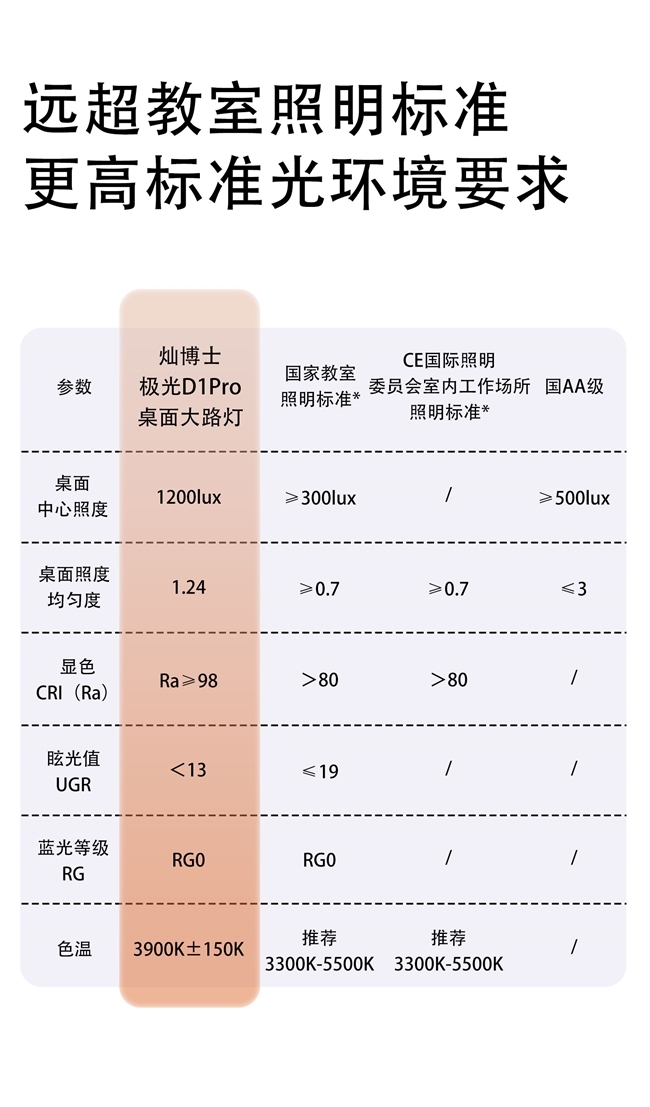 远超教室照明标准
更高标准光环境要求

| 参数 | 灿博士 极光D1Pro 桌面大路灯 | 国家教室 照明标准* | CE国际照明 委员会室内工作场所 照明标准* | 国AA级 |
|---|---|---|---|---|
| 桌面 中心照度 | 1200lux | ≥300lux | / | ≥500lux |
| 桌面照度 均匀度 | 1.24 | ≥0.7 | ≥0.7 | ≤3 |
| 显色 CRI（Ra） | Ra≥98 | >80 | >80 | / |
| 眩光值 UGR | <13 | ≤19 | / | / |
| 蓝光等级 RG | RG0 | RG0 | / | / |
| 色温 | 3900K±150K | 推荐 3300K-5500K | 推荐 3300K-5500K | / |